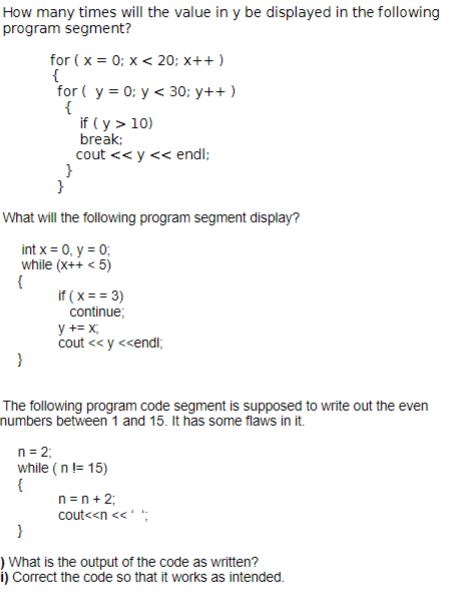 How many times will the value in y be displayed in the following program segment?

for ( x = 0; x < 20; x++ )
{
for ( y = 0; y < 30; y++ )
{
if ( y > 10)
break;
cout << y << endl;
}
}

What will the following program segment display?

int x = 0, y = 0;
while (x++ < 5)
{
if ( x = = 3)
continue;
y += x;
cout << y <<endl;
}

The following program code segment is supposed to write out the even numbers between 1 and 15. It has some flaws in it.

n = 2;
while ( n != 15)
{
n = n + 2;
cout<<n << ' ';
}

) What is the output of the code as written?
i) Correct the code so that it works as intended.